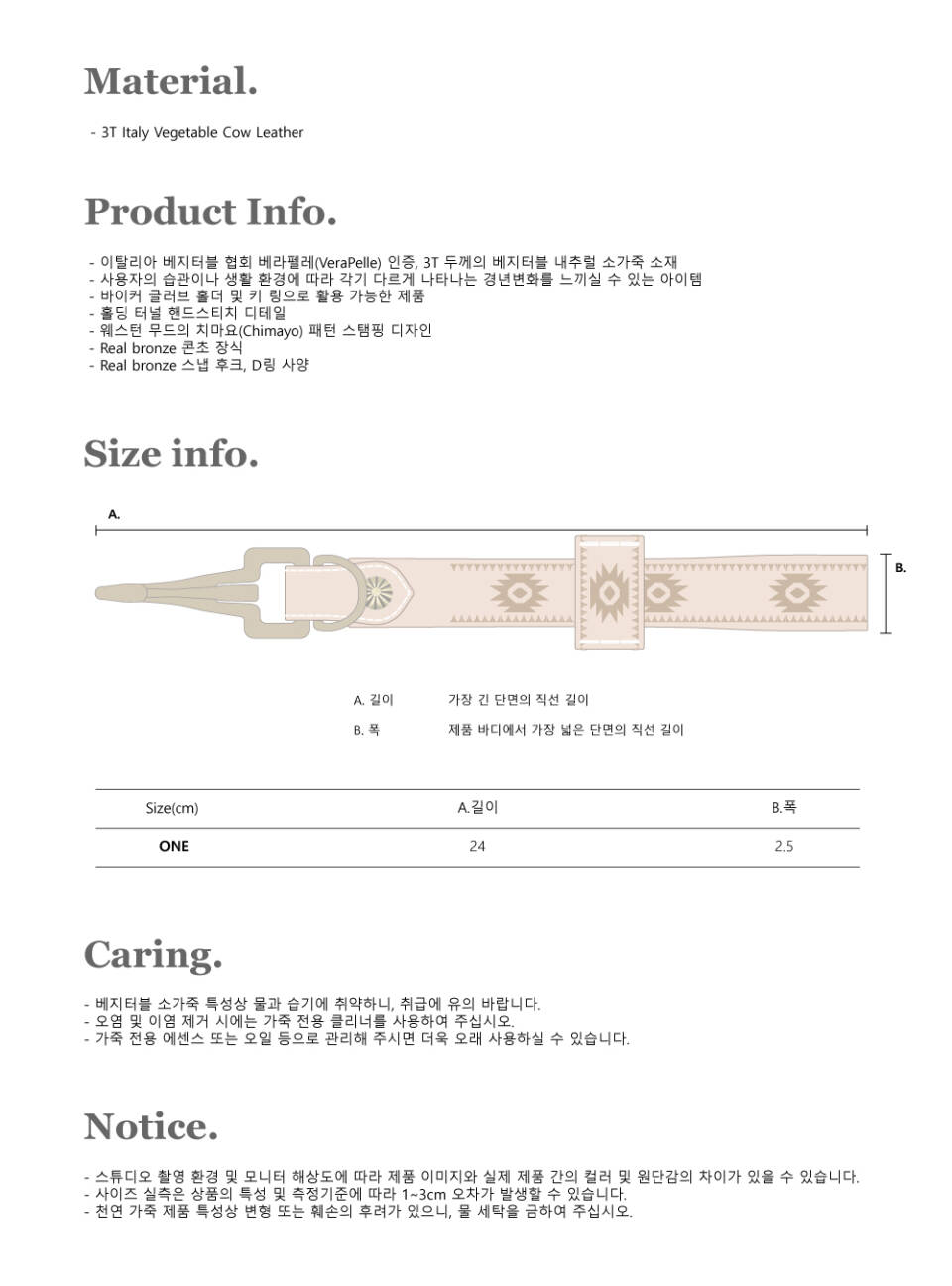 Material.

- 3T Italy Vegetable Cow Leather

Product Info.

- 이탈리아 베지터블 협회 베라펠레(VeraPelle) 인증, 3T 두께의 베지터블 내추럴 소가죽 소재
- 사용자의 습관이나 생활 환경에 따라 각기 다르게 나타나는 경년변화를 느끼실 수 있는 아이템
- 바이커 글러브 홀더 및 키 링으로 활용 가능한 제품
- 홀딩 터널 핸드스티치 디테일
- 웨스턴 무드의 치마요(Chimayo) 패턴 스탬핑 디자인
- Real bronze 콘초 장식
- Real bronze 스냅 후크, D링 사양

Size info.

A.

B.

A. 길이 가장 긴 단면의 직선 길이

B. 폭 제품 바디에서 가장 넓은 단면의 직선 길이

| Size(cm) | A.길이 | B.폭 |
|---|---|---|
| ONE | 24 | 2.5 |

Caring.

- 베지터블 소가죽 특성상 물과 습기에 취약하니, 취급에 유의 바랍니다.
- 오염 및 이염 제거 시에는 가죽 전용 클리너를 사용하여 주십시오.
- 가죽 전용 에센스 또는 오일 등으로 관리해 주시면 더욱 오래 사용하실 수 있습니다.

Notice.

- 스튜디오 촬영 환경 및 모니터 해상도에 따라 제품 이미지와 실제 제품 간의 컬러 및 원단감의 차이가 있을 수 있습니다.
- 사이즈 실측은 상품의 특성 및 측정기준에 따라 1~3cm 오차가 발생할 수 있습니다.
- 천연 가죽 제품 특성상 변형 또는 훼손의 후려가 있으니, 물 세탁을 금하여 주십시오.